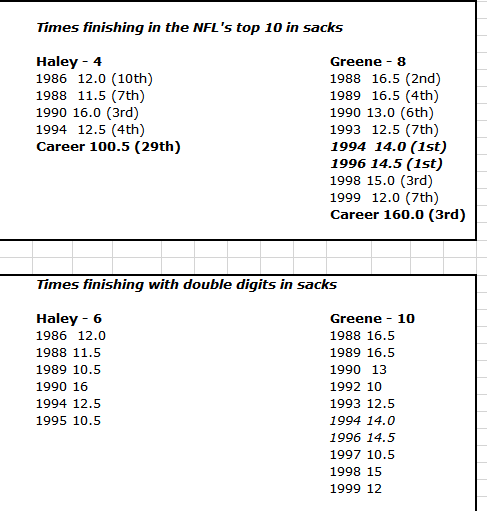 Times finishing in the NFL's top 10 in sacks

Haley - 4
1986 12.0 (10th)
1988 11.5 (7th)
1990 16.0 (3rd)
1994 12.5 (4th)
Career 100.5 (29th)

Greene - 8
1988 16.5 (2nd)
1989 16.5 (4th)
1990 13.0 (6th)
1993 12.5 (7th)
1994 14.0 (1st)
1996 14.5 (1st)
1998 15.0 (3rd)
1999 12.0 (7th)
Career 160.0 (3rd)

Times finishing with double digits in sacks

Haley - 6
1986 12.0
1988 11.5
1989 10.5
1990 16
1994 12.5
1995 10.5

Greene - 10
1988 16.5
1989 16.5
1990 13
1992 10
1993 12.5
1994 14.0
1996 14.5
1997 10.5
1998 15
1999 12